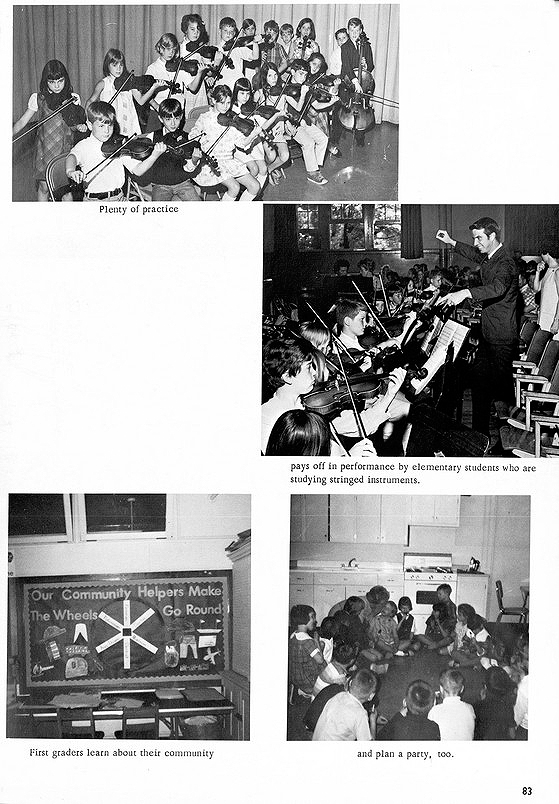 Plenty of practice

pays off in performance by elementary students who are studying stringed instruments.

Our Community Helpers Make The Wheels Go Round

First graders learn about their community

and plan a party, too.

83